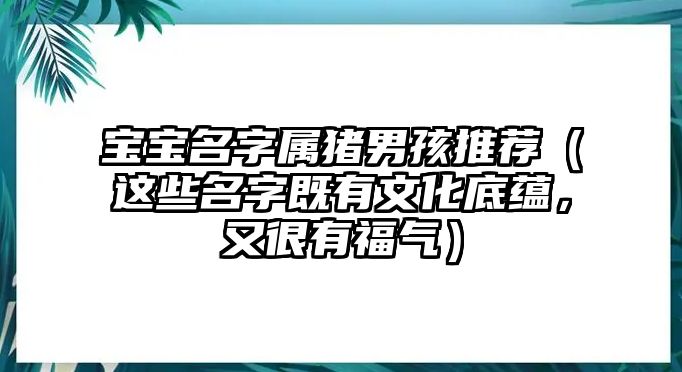 宝宝名字属猪男孩推荐（这些名字既有文化底蕴，又很有福气）